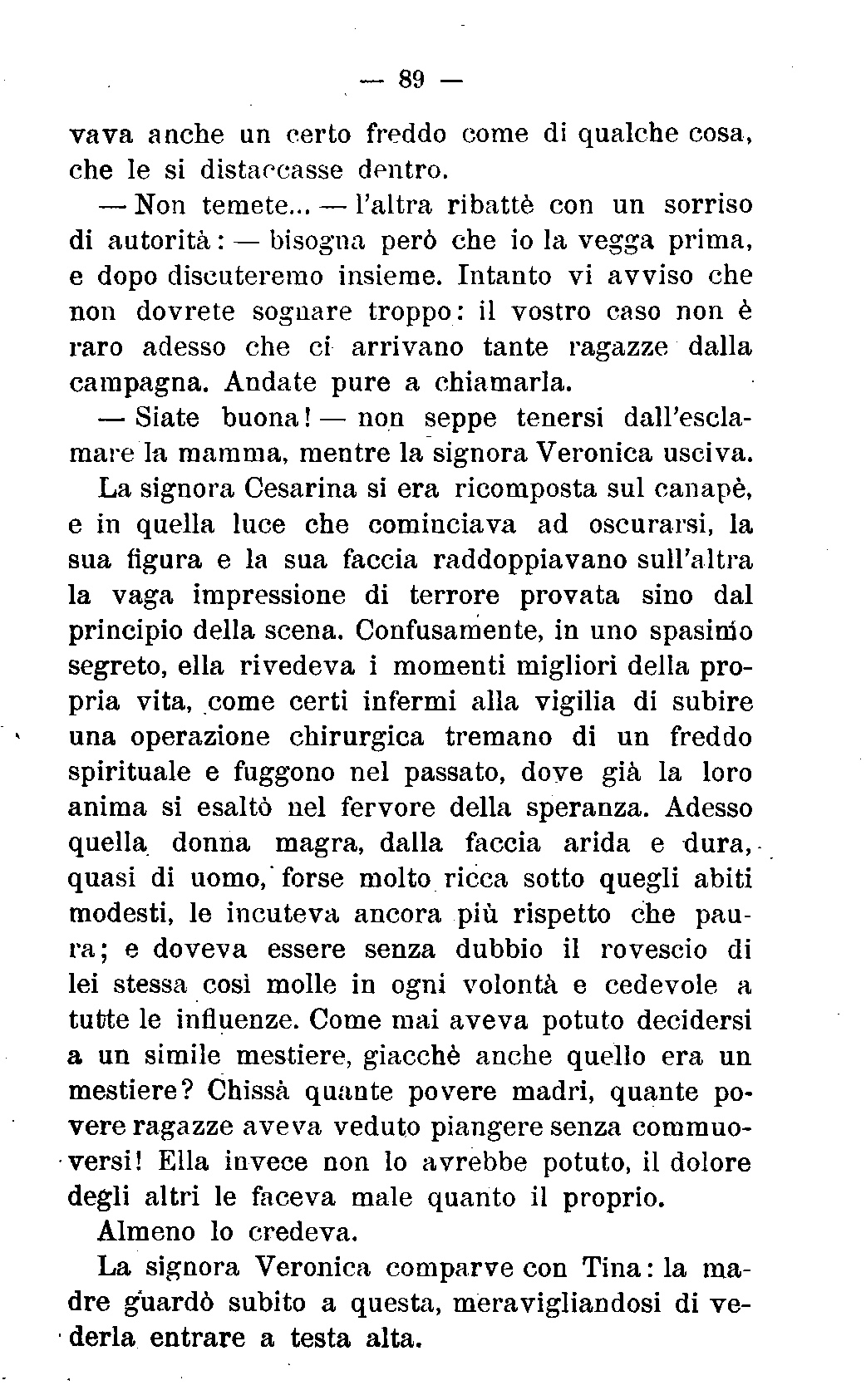 — 89 —

vava anche un certo freddo come di qualche cosa, che le si distaccasse dentro.

— Non temete... — l'altra ribattè con un sorriso di autorità: — bisogna però che io la vegga prima, e dopo discuteremo insieme. Intanto vi avviso che non dovrete sognare troppo: il vostro caso non è raro adesso che ci arrivano tante ragazze dalla campagna. Andate pure a chiamarla.

— Siate buona! — non seppe tenersi dall'esclamare la mamma, mentre la signora Veronica usciva.

La signora Cesarina si era ricomposta sul canapè, e in quella luce che cominciava ad oscurarsi, la sua figura e la sua faccia raddoppiavano sull'altra la vaga impressione di terrore provata sino dal principio della scena. Confusamente, in uno spasimo segreto, ella rivedeva i momenti migliori della propria vita, come certi infermi alla vigilia di subire una operazione chirurgica tremano di un freddo spirituale e fuggono nel passato, dove già la loro anima si esaltò nel fervore della speranza. Adesso quella donna magra, dalla faccia arida e dura, quasi di uomo, forse molto ricca sotto quegli abiti modesti, le incuteva ancora più rispetto che paura; e doveva essere senza dubbio il rovescio di lei stessa così molle in ogni volontà e cedevole a tutte le influenze. Come mai aveva potuto decidersi a un simile mestiere, giacchè anche quello era un mestiere? Chissà quante povere madri, quante povere ragazze aveva veduto piangere senza commuoversi! Ella invece non lo avrebbe potuto, il dolore degli altri le faceva male quanto il proprio.

Almeno lo credeva.

La signora Veronica comparve con Tina: la madre guardò subito a questa, meravigliandosi di vederla entrare a testa alta.